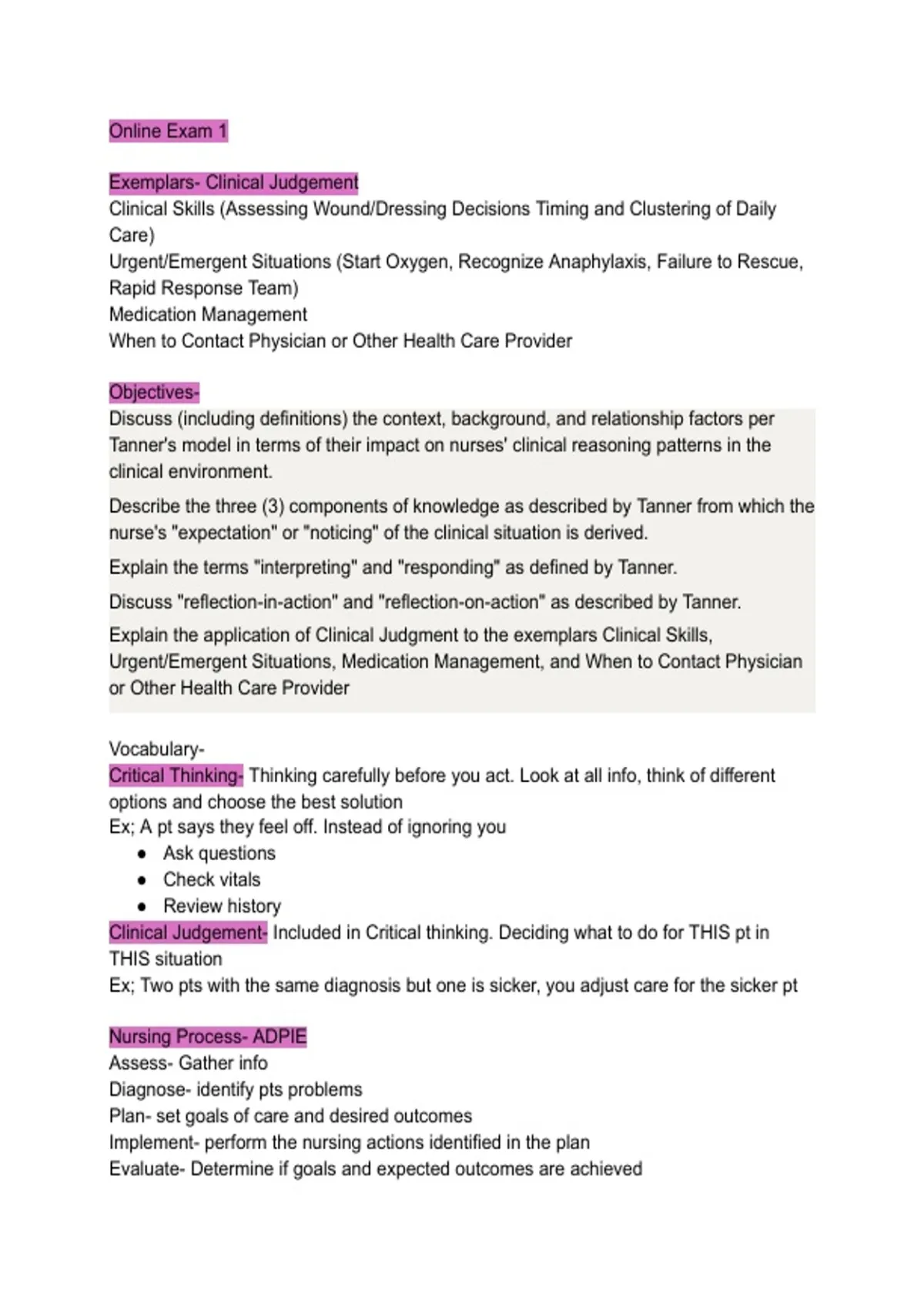 Online Exam 1

Exemplars- Clinical Judgement
Clinical Skills (Assessing Wound/Dressing Decisions Timing and Clustering of Daily Care)
Urgent/Emergent Situations (Start Oxygen, Recognize Anaphylaxis, Failure to Rescue, Rapid Response Team)
Medication Management
When to Contact Physician or Other Health Care Provider

Objectives-
Discuss (including definitions) the context, background, and relationship factors per Tanner's model in terms of their impact on nurses' clinical reasoning patterns in the clinical environment.

Describe the three (3) components of knowledge as described by Tanner from which the nurse's "expectation" or "noticing" of the clinical situation is derived.

Explain the terms "interpreting" and "responding" as defined by Tanner.

Discuss "reflection-in-action" and "reflection-on-action" as described by Tanner.

Explain the application of Clinical Judgment to the exemplars Clinical Skills, Urgent/Emergent Situations, Medication Management, and When to Contact Physician or Other Health Care Provider

Vocabulary-
Critical Thinking- Thinking carefully before you act. Look at all info, think of different options and choose the best solution
Ex; A pt says they feel off. Instead of ignoring you
• Ask questions
• Check vitals
• Review history
Clinical Judgement- Included in Critical thinking. Deciding what to do for THIS pt in THIS situation
Ex; Two pts with the same diagnosis but one is sicker, you adjust care for the sicker pt

Nursing Process- ADPIE
Assess- Gather info
Diagnose- identify pts problems
Plan- set goals of care and desired outcomes
Implement- perform the nursing actions identified in the plan
Evaluate- Determine if goals and expected outcomes are achieved